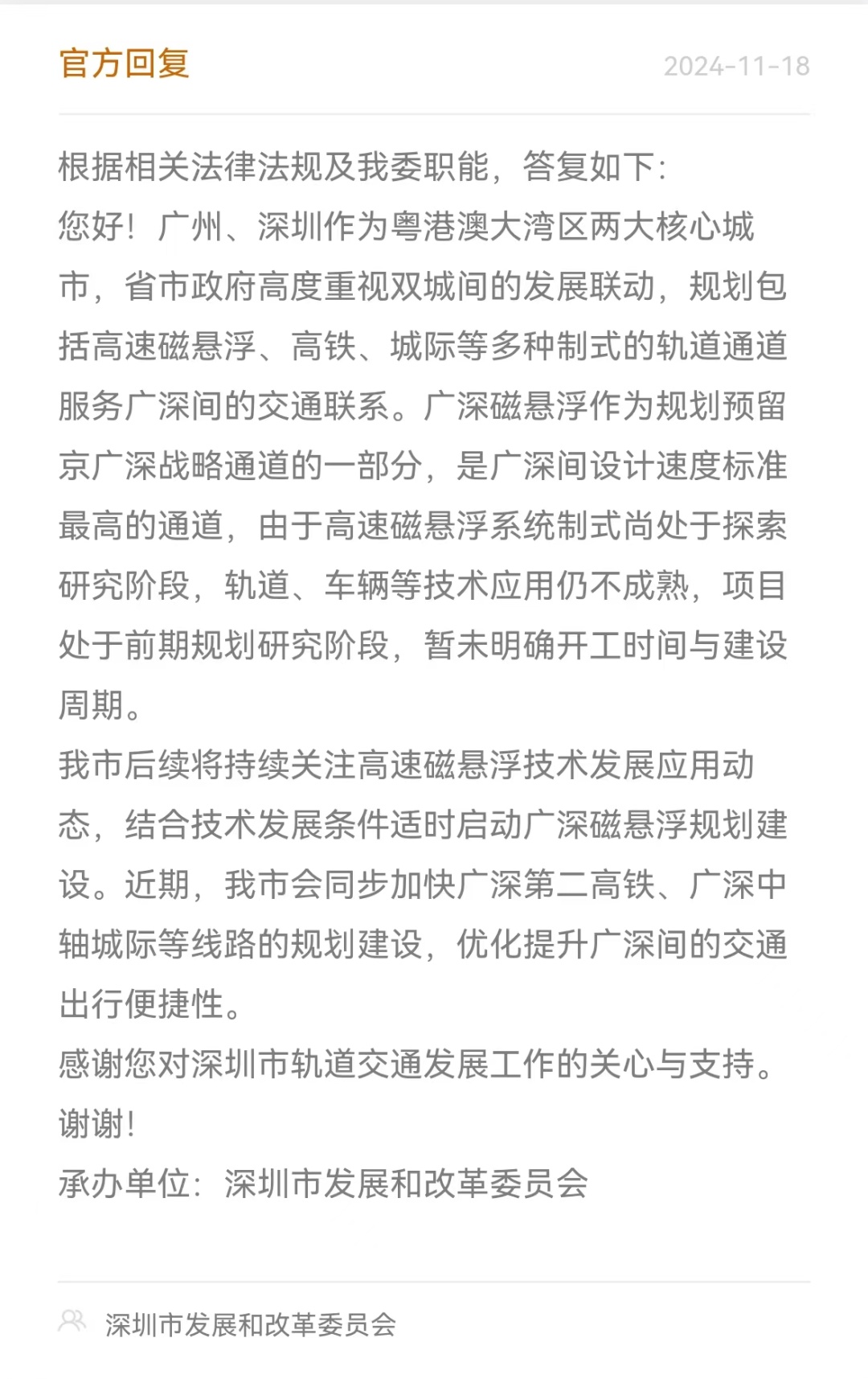 官方回复

2024-11-18

根据相关法律法规及我委职能，答复如下：
您好！广州、深圳作为粤港澳大湾区两大核心城市，省市政府高度重视双城间的发展联动，规划包括高速磁悬浮、高铁、城际等多种制式的轨道通道服务广深间的交通联系。广深磁悬浮作为规划预留京广深战略通道的一部分，是广深间设计速度标准最高的通道，由于高速磁悬浮系统制式尚处于探索研究阶段，轨道、车辆等技术应用仍不成熟，项目处于前期规划研究阶段，暂未明确开工时间与建设周期。
我市后续将持续关注高速磁悬浮技术发展应用动态，结合技术发展条件适时启动广深磁悬浮规划建设。近期，我市会同步加快广深第二高铁、广深中轴城际等线路的规划建设，优化提升广深间的交通出行便捷性。
感谢您对深圳市轨道交通发展工作的关心与支持。
谢谢！
承办单位：深圳市发展和改革委员会

深圳市发展和改革委员会